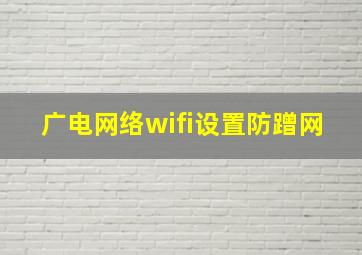 广电网络wifi设置防蹭网